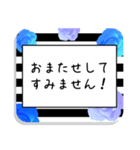 おまたせして
すみません！